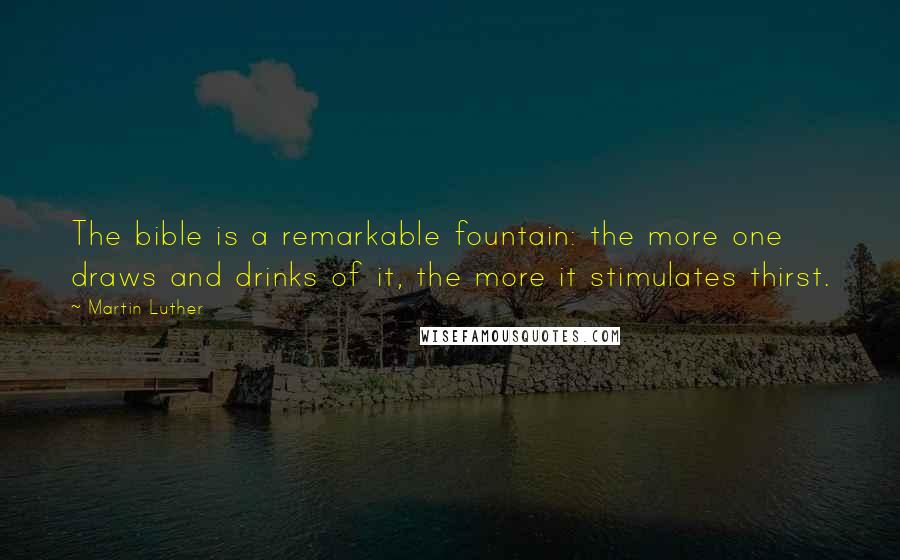 The bible is a remarkable fountain: the more one draws and drinks of it, the more it stimulates thirst.

~ Martin Luther

WISEFAMOUSQUOTES.COM